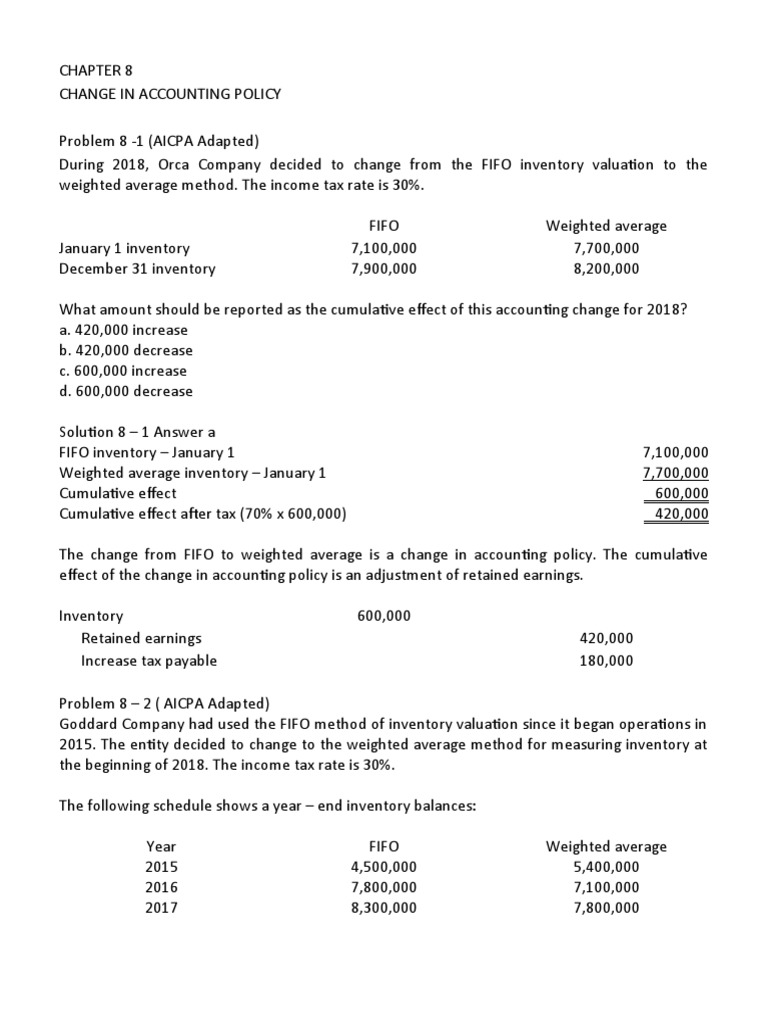 CHAPTER 8
CHANGE IN ACCOUNTING POLICY

Problem 8 -1 (AICPA Adapted)
During 2018, Orca Company decided to change from the FIFO inventory valuation to the weighted average method. The income tax rate is 30%.

| | FIFO | Weighted average |
|---|---|---|
| January 1 inventory | 7,100,000 | 7,700,000 |
| December 31 inventory | 7,900,000 | 8,200,000 |

What amount should be reported as the cumulative effect of this accounting change for 2018?
a. 420,000 increase
b. 420,000 decrease
c. 600,000 increase
d. 600,000 decrease

Solution 8 – 1 Answer a

| | |
|---|---|
| FIFO inventory – January 1 | 7,100,000 |
| Weighted average inventory – January 1 | 7,700,000 |
| Cumulative effect | 600,000 |
| Cumulative effect after tax (70% x 600,000) | 420,000 |

The change from FIFO to weighted average is a change in accounting policy. The cumulative effect of the change in accounting policy is an adjustment of retained earnings.

| | | |
|---|---|---|
| Inventory | 600,000 | |
| Retained earnings | | 420,000 |
| Increase tax payable | | 180,000 |

Problem 8 – 2 ( AICPA Adapted)
Goddard Company had used the FIFO method of inventory valuation since it began operations in 2015. The entity decided to change to the weighted average method for measuring inventory at the beginning of 2018. The income tax rate is 30%.

The following schedule shows a year – end inventory balances:

| Year | FIFO | Weighted average |
|---|---|---|
| 2015 | 4,500,000 | 5,400,000 |
| 2016 | 7,800,000 | 7,100,000 |
| 2017 | 8,300,000 | 7,800,000 |